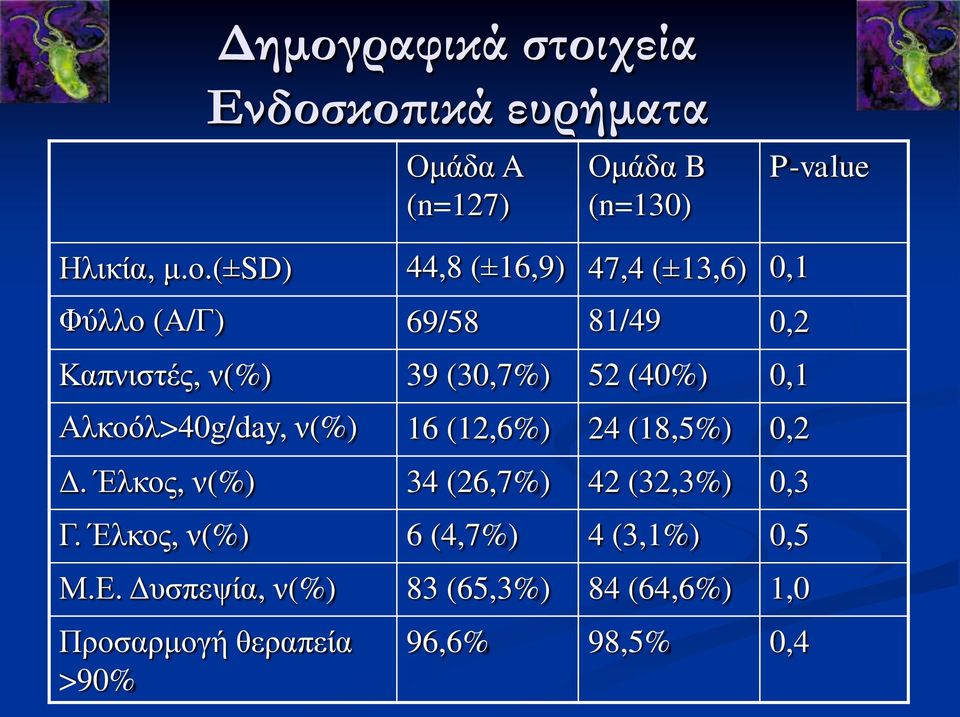 Δημογραφικά στοιχεία
Ενδοσκοπικά ευρήματα

| | Ομάδα Α (n=127) | Ομάδα Β (n=130) | P-value |
|---|---|---|---|
| Ηλικία, μ.ο.(±SD) | 44,8 (±16,9) | 47,4 (±13,6) | 0,1 |
| Φύλλο (Α/Γ) | 69/58 | 81/49 | 0,2 |
| Καπνιστές, ν(%) | 39 (30,7%) | 52 (40%) | 0,1 |
| Αλκοόλ>40g/day, ν(%) | 16 (12,6%) | 24 (18,5%) | 0,2 |
| Δ. Έλκος, ν(%) | 34 (26,7%) | 42 (32,3%) | 0,3 |
| Γ. Έλκος, ν(%) | 6 (4,7%) | 4 (3,1%) | 0,5 |
| Μ.Ε. Δυσπεψία, ν(%) | 83 (65,3%) | 84 (64,6%) | 1,0 |
| Προσαρμογή θεραπεία >90% | 96,6% | 98,5% | 0,4 |